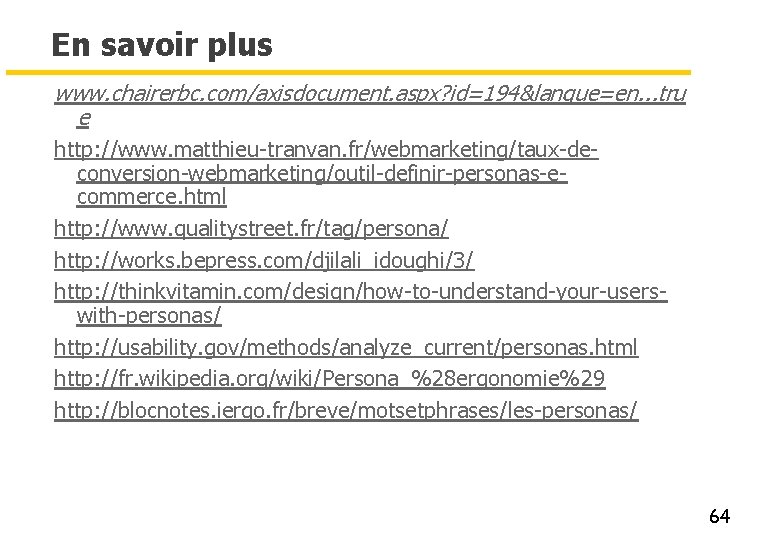 En savoir plus

www.chairerbc.com/axisdocument.aspx?id=194&langue=en...true

http://www.matthieu-tranvan.fr/webmarketing/taux-de-conversion-webmarketing/outil-definir-personas-e-commerce.html

http://www.qualitystreet.fr/tag/persona/

http://works.bepress.com/djilali_idoughi/3/

http://thinkvitamin.com/design/how-to-understand-your-users-with-personas/

http://usability.gov/methods/analyze_current/personas.html

http://fr.wikipedia.org/wiki/Persona_%28ergonomie%29

http://blocnotes.iergo.fr/breve/motsetphrases/les-personas/

64